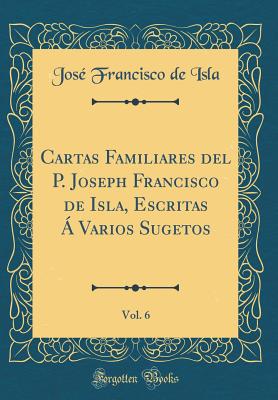 José Francisco de Isla

Cartas Familiares del P. Joseph Francisco de Isla, Escritas Á Varios Sugetos

Vol. 6

Forgotten Books